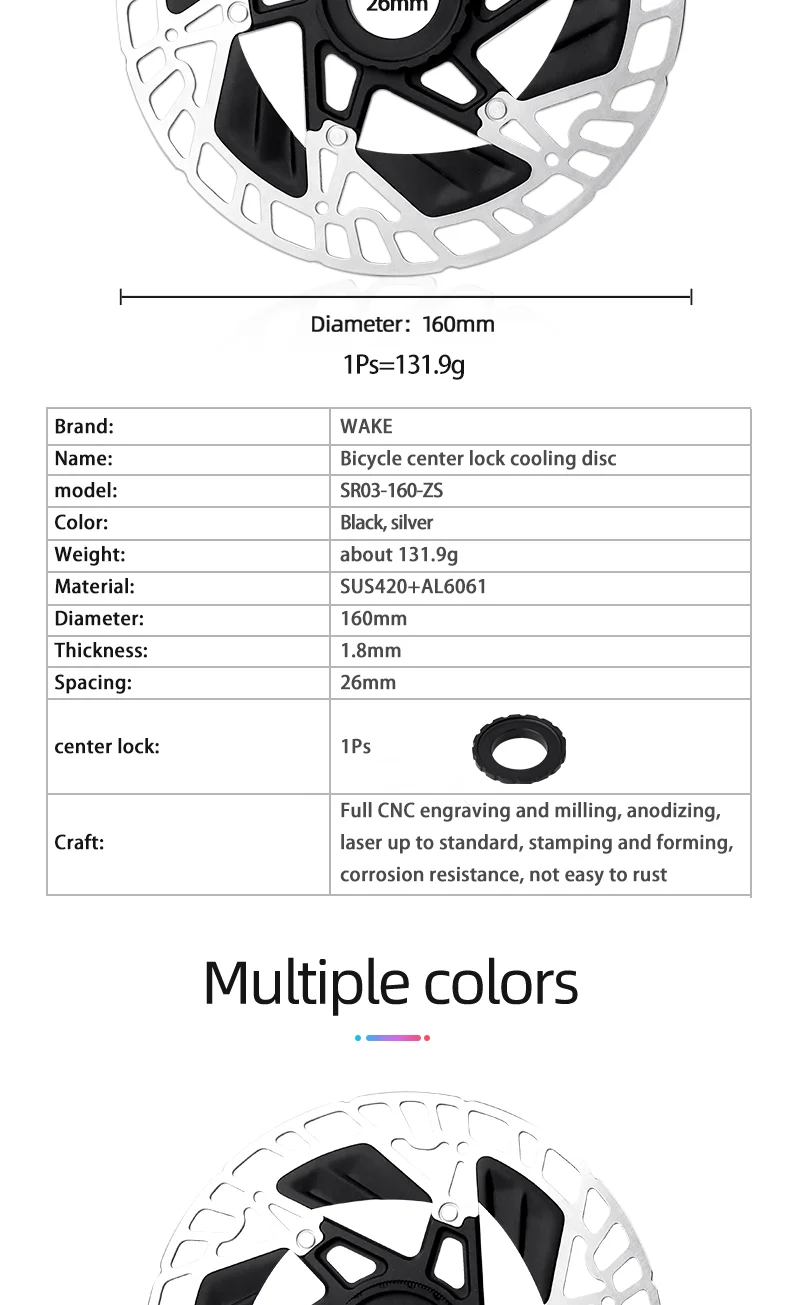 26mm

Diameter：160mm

1Ps=131.9g

| Brand: | WAKE |
|---|---|
| Name: | Bicycle center lock cooling disc |
| model: | SR03-160-ZS |
| Color: | Black, silver |
| Weight: | about 131.9g |
| Material: | SUS420+AL6061 |
| Diameter: | 160mm |
| Thickness: | 1.8mm |
| Spacing: | 26mm |
| center lock: | 1Ps |
| Craft: | Full CNC engraving and milling, anodizing, laser up to standard, stamping and forming, corrosion resistance, not easy to rust |

Multiple colors